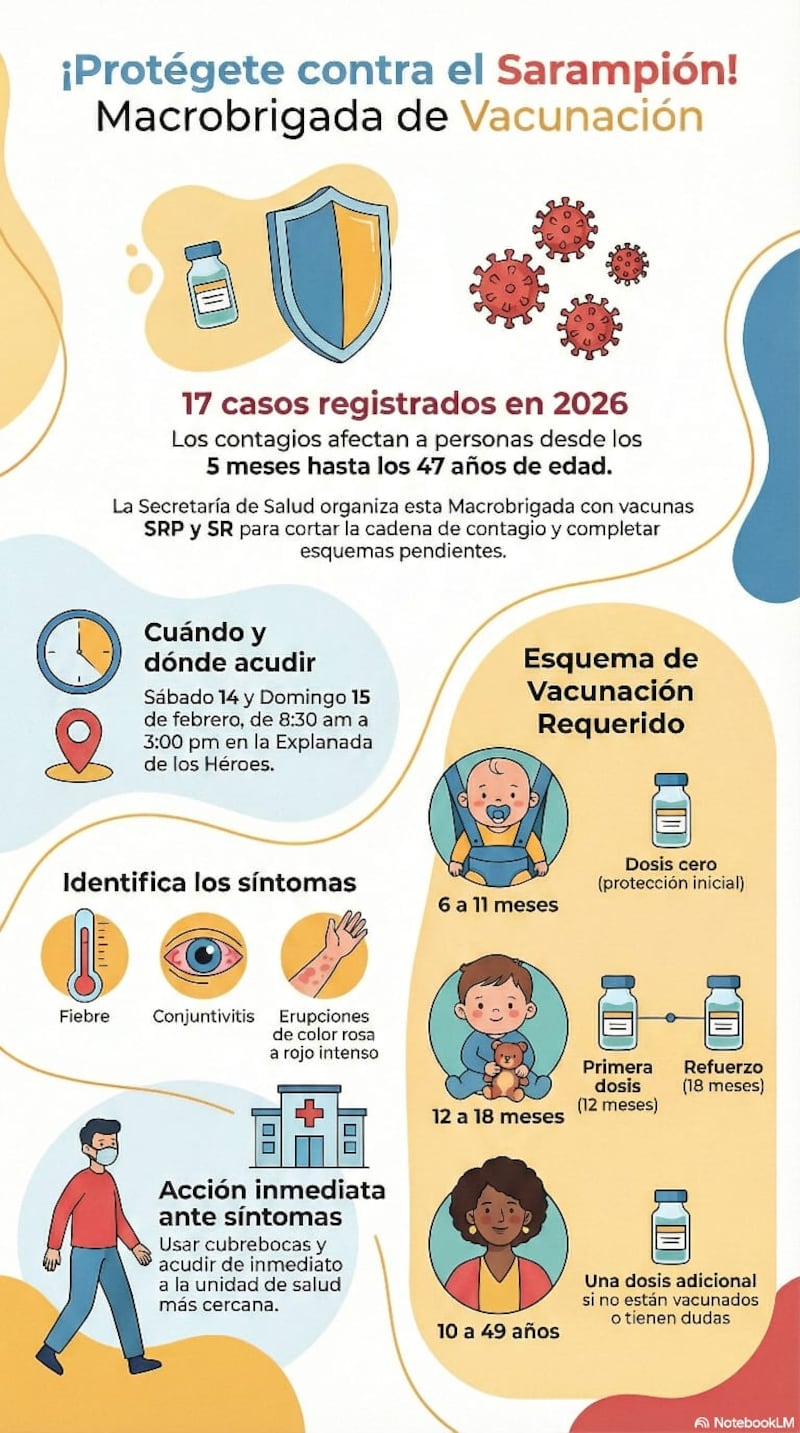 ¡Protégete contra el Sarampión!
Macrobrigada de Vacunación

17 casos registrados en 2026
Los contagios afectan a personas desde los 5 meses hasta los 47 años de edad.

La Secretaría de Salud organiza esta Macrobrigada con vacunas SRP y SR para cortar la cadena de contagio y completar esquemas pendientes.

Cuándo y dónde acudir
Sábado 14 y Domingo 15 de febrero, de 8:30 am a 3:00 pm en la Explanada de los Héroes.

Identifica los síntomas
Fiebre
Conjuntivitis
Erupciones de color rosa a rojo intenso

Acción inmediata ante síntomas
Usar cubrebocas y acudir de inmediato a la unidad de salud más cercana.

Esquema de Vacunación Requerido

6 a 11 meses
Dosis cero
(protección inicial)

12 a 18 meses
Primera dosis
(12 meses)
Refuerzo
(18 meses)

10 a 49 años
Una dosis adicional
si no están vacunados o tienen dudas

NotebookLM